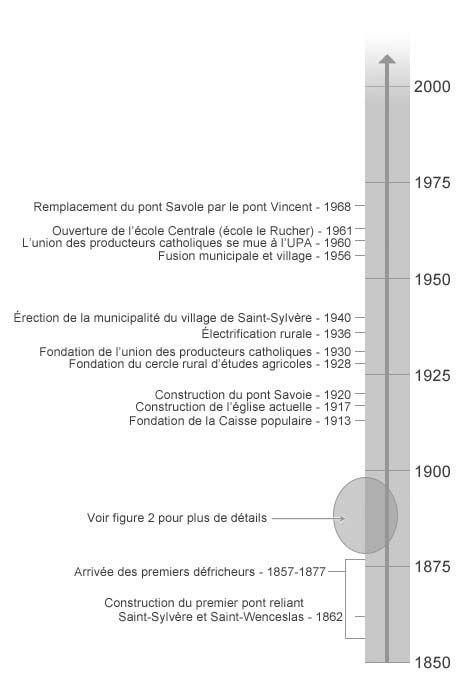 2000

1975

Remplacement du pont Savole par le pont Vincent - 1968

Ouverture de l'école Centrale (école le Rucher) - 1961
L'union des producteurs catholiques se mue à l'UPA - 1960
Fusion municipale et village - 1956

1950

Érection de la municipalité du village de Saint-Sylvère - 1940
Électrification rurale - 1936
Fondation de l'union des producteurs catholiques - 1930
Fondation du cercle rural d'études agricoles - 1928

1925

Construction du pont Savoie - 1920
Construction de l'église actuelle - 1917
Fondation de la Caisse populaire - 1913

1900

Voir figure 2 pour plus de détails

Arrivée des premiers défricheurs - 1857-1877

1875

Construction du premier pont reliant Saint-Sylvère et Saint-Wenceslas - 1862

1850